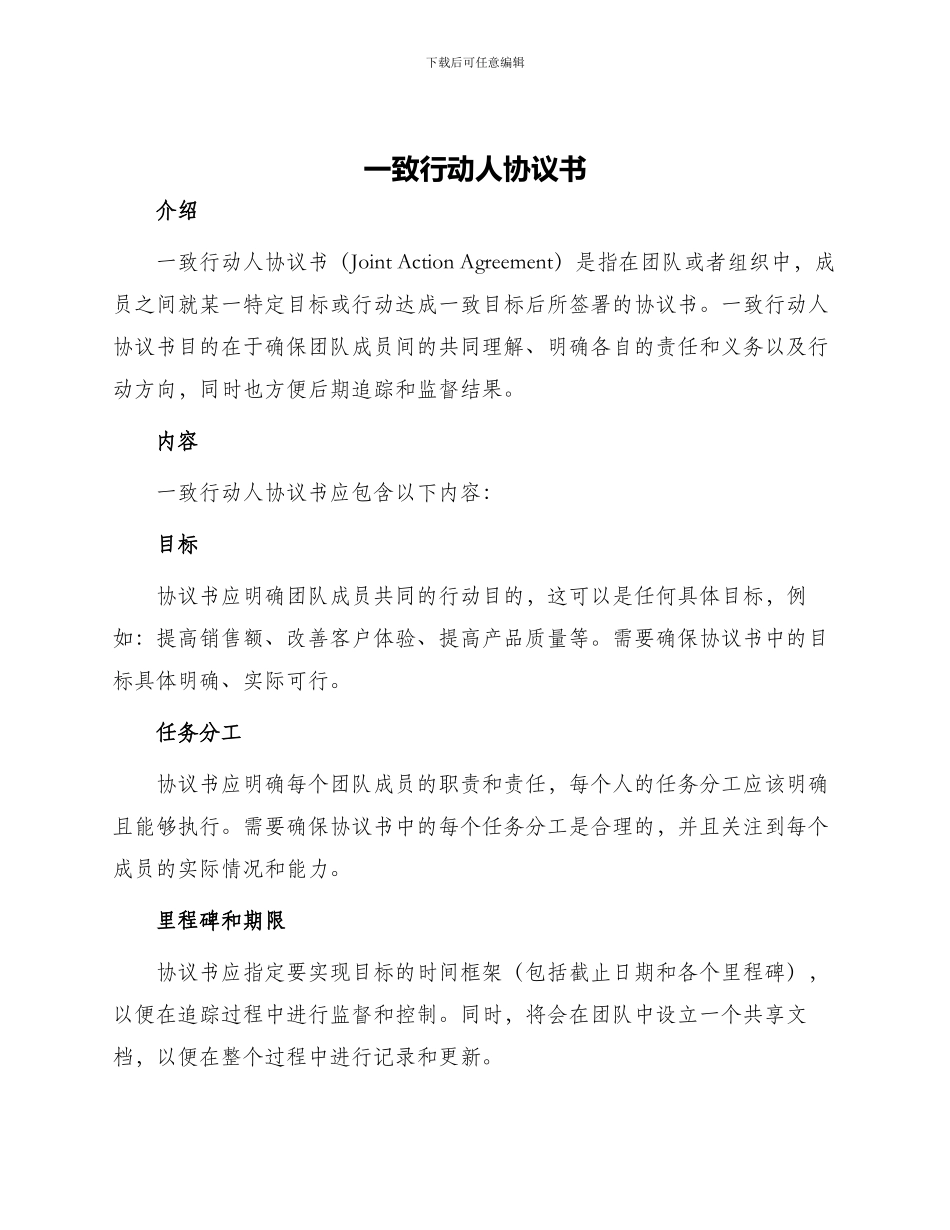 下载后可任意编辑

一致行动人协议书

介绍

一致行动人协议书（Joint Action Agreement）是指在团队或者组织中，成员之间就某一特定目标或行动达成一致目标后所签署的协议书。一致行动人协议书目的在于确保团队成员间的共同理解、明确各自的责任和义务以及行动方向，同时也方便后期追踪和监督结果。

内容

一致行动人协议书应包含以下内容：

目标

协议书应明确团队成员共同的行动目的，这可以是任何具体目标，例如：提高销售额、改善客户体验、提高产品质量等。需要确保协议书中的目标具体明确、实际可行。

任务分工

协议书应明确每个团队成员的职责和责任，每个人的任务分工应该明确且能够执行。需要确保协议书中的每个任务分工是合理的，并且关注到每个成员的实际情况和能力。

里程碑和期限

协议书应指定要实现目标的时间框架（包括截止日期和各个里程碑），以便在追踪过程中进行监督和控制。同时，将会在团队中设立一个共享文档，以便在整个过程中进行记录和更新。